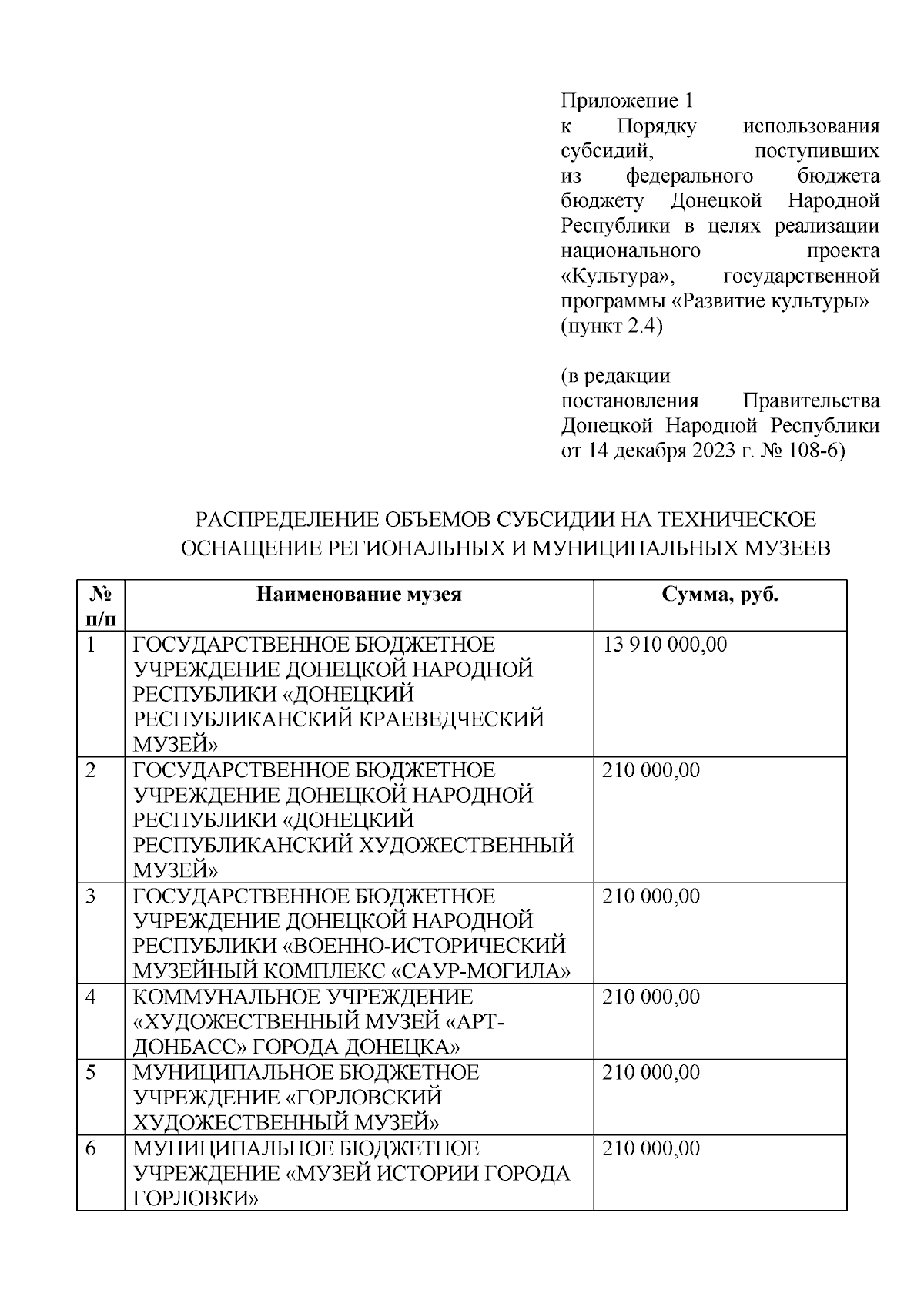 Приложение 1
к Порядку использования субсидий, поступивших из федерального бюджета бюджету Донецкой Народной Республики в целях реализации национального проекта «Культура», государственной программы «Развитие культуры» (пункт 2.4)

(в редакции постановления Правительства Донецкой Народной Республики от 14 декабря 2023 г. № 108-6)

РАСПРЕДЕЛЕНИЕ ОБЪЕМОВ СУБСИДИИ НА ТЕХНИЧЕСКОЕ ОСНАЩЕНИЕ РЕГИОНАЛЬНЫХ И МУНИЦИПАЛЬНЫХ МУЗЕЕВ

| № п/п | Наименование музея | Сумма, руб. |
|---|---|---|
| 1 | ГОСУДАРСТВЕННОЕ БЮДЖЕТНОЕ УЧРЕЖДЕНИЕ ДОНЕЦКОЙ НАРОДНОЙ РЕСПУБЛИКИ «ДОНЕЦКИЙ РЕСПУБЛИКАНСКИЙ КРАЕВЕДЧЕСКИЙ МУЗЕЙ» | 13 910 000,00 |
| 2 | ГОСУДАРСТВЕННОЕ БЮДЖЕТНОЕ УЧРЕЖДЕНИЕ ДОНЕЦКОЙ НАРОДНОЙ РЕСПУБЛИКИ «ДОНЕЦКИЙ РЕСПУБЛИКАНСКИЙ ХУДОЖЕСТВЕННЫЙ МУЗЕЙ» | 210 000,00 |
| 3 | ГОСУДАРСТВЕННОЕ БЮДЖЕТНОЕ УЧРЕЖДЕНИЕ ДОНЕЦКОЙ НАРОДНОЙ РЕСПУБЛИКИ «ВОЕННО-ИСТОРИЧЕСКИЙ МУЗЕЙНЫЙ КОМПЛЕКС «САУР-МОГИЛА» | 210 000,00 |
| 4 | КОММУНАЛЬНОЕ УЧРЕЖДЕНИЕ «ХУДОЖЕСТВЕННЫЙ МУЗЕЙ «АРТ-ДОНБАСС» ГОРОДА ДОНЕЦКА» | 210 000,00 |
| 5 | МУНИЦИПАЛЬНОЕ БЮДЖЕТНОЕ УЧРЕЖДЕНИЕ «ГОРЛОВСКИЙ ХУДОЖЕСТВЕННЫЙ МУЗЕЙ» | 210 000,00 |
| 6 | МУНИЦИПАЛЬНОЕ БЮДЖЕТНОЕ УЧРЕЖДЕНИЕ «МУЗЕЙ ИСТОРИИ ГОРОДА ГОРЛОВКИ» | 210 000,00 |